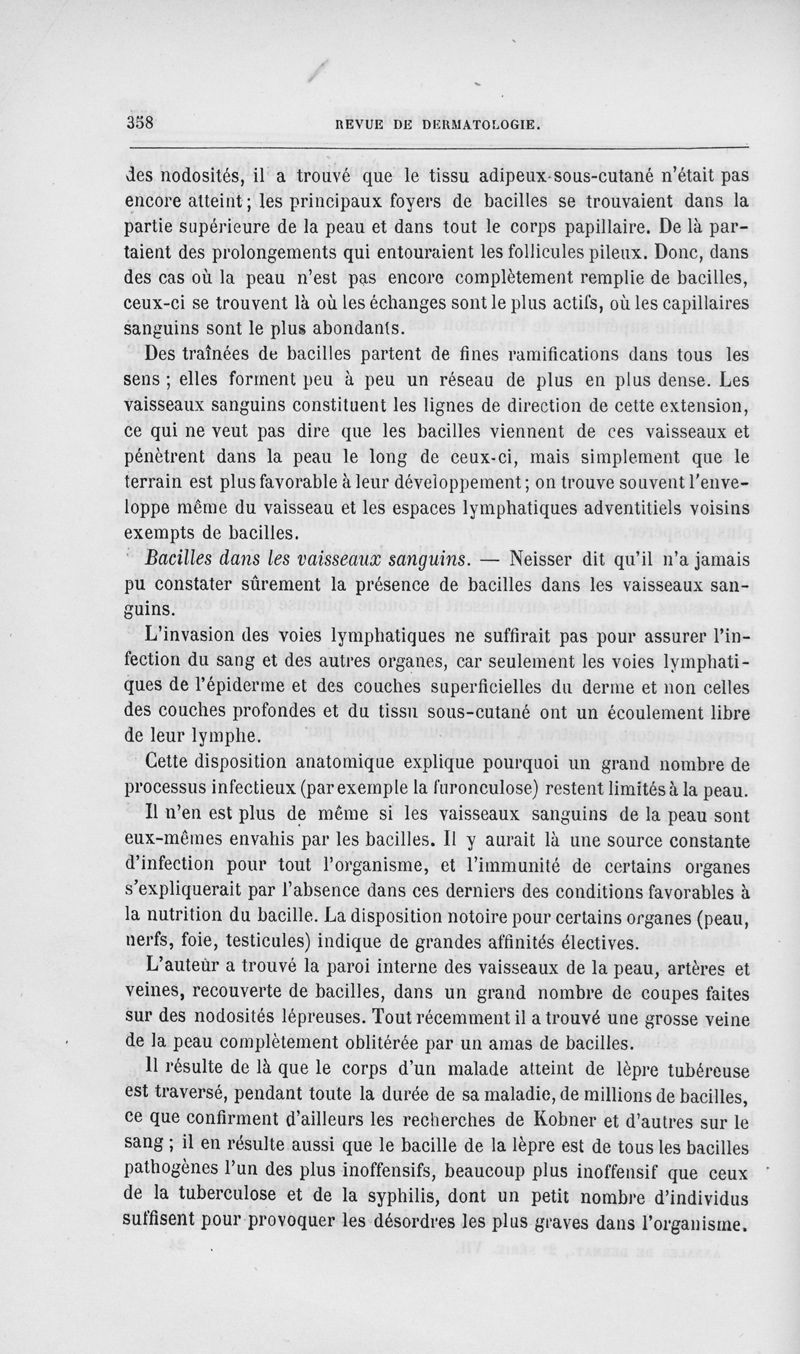 358 REVUE DE DERMATOLOGIE.

des nodosités, il a trouvé que le tissu adipeux-sous-cutané n'était pas encore atteint; les principaux foyers de bacilles se trouvaient dans la partie supérieure de la peau et dans tout le corps papillaire. De là partaient des prolongements qui entouraient les follicules pileux. Donc, dans des cas où la peau n'est pas encore complètement remplie de bacilles, ceux-ci se trouvent là où les échanges sont le plus actifs, où les capillaires sanguins sont le plus abondants.

Des traînées de bacilles partent de fines ramifications dans tous les sens ; elles forment peu à peu un réseau de plus en plus dense. Les vaisseaux sanguins constituent les lignes de direction de cette extension, ce qui ne veut pas dire que les bacilles viennent de ces vaisseaux et pénètrent dans la peau le long de ceux-ci, mais simplement que le terrain est plus favorable à leur développement; on trouve souvent l'enveloppe même du vaisseau et les espaces lymphatiques adventitiels voisins exempts de bacilles.

Bacilles dans les vaisseaux sanguins. — Neisser dit qu'il n'a jamais pu constater sûrement la présence de bacilles dans les vaisseaux sanguins.

L'invasion des voies lymphatiques ne suffirait pas pour assurer l'infection du sang et des autres organes, car seulement les voies lymphatiques de l'épiderme et des couches superficielles du derme et non celles des couches profondes et du tissu sous-cutané ont un écoulement libre de leur lymphe.

Cette disposition anatomique explique pourquoi un grand nombre de processus infectieux (par exemple la furonculose) restent limités à la peau.

Il n'en est plus de même si les vaisseaux sanguins de la peau sont eux-mêmes envahis par les bacilles. Il y aurait là une source constante d'infection pour tout l'organisme, et l'immunité de certains organes s'expliquerait par l'absence dans ces derniers des conditions favorables à la nutrition du bacille. La disposition notoire pour certains organes (peau, nerfs, foie, testicules) indique de grandes affinités électives.

L'auteur a trouvé la paroi interne des vaisseaux de la peau, artères et veines, recouverte de bacilles, dans un grand nombre de coupes faites sur des nodosités lépreuses. Tout récemment il a trouvé une grosse veine de la peau complètement oblitérée par un amas de bacilles.

Il résulte de là que le corps d'un malade atteint de lèpre tubéreuse est traversé, pendant toute la durée de sa maladie, de millions de bacilles, ce que confirment d'ailleurs les recherches de Kobner et d'autres sur le sang ; il en résulte aussi que le bacille de la lèpre est de tous les bacilles pathogènes l'un des plus inoffensifs, beaucoup plus inoffensif que ceux de la tuberculose et de la syphilis, dont un petit nombre d'individus suffisent pour provoquer les désordres les plus graves dans l'organisme.